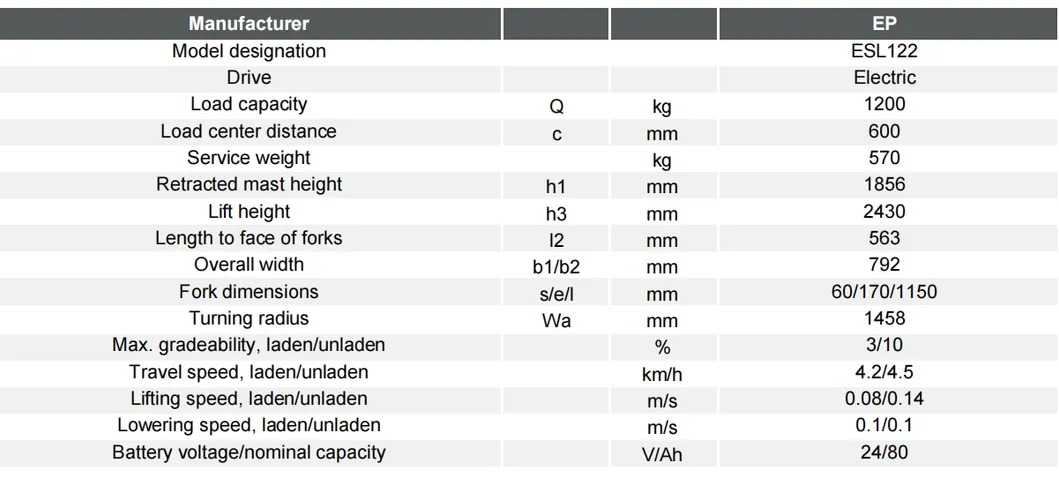 | Manufacturer | | | EP |
|---|---|---|---|
| Model designation | | | ESL122 |
| Drive | | | Electric |
| Load capacity | Q | kg | 1200 |
| Load center distance | c | mm | 600 |
| Service weight | | kg | 570 |
| Retracted mast height | h1 | mm | 1856 |
| Lift height | h3 | mm | 2430 |
| Length to face of forks | l2 | mm | 563 |
| Overall width | b1/b2 | mm | 792 |
| Fork dimensions | s/e/l | mm | 60/170/1150 |
| Turning radius | Wa | mm | 1458 |
| Max. gradeability, laden/unladen | | % | 3/10 |
| Travel speed, laden/unladen | | km/h | 4.2/4.5 |
| Lifting speed, laden/unladen | | m/s | 0.08/0.14 |
| Lowering speed, laden/unladen | | m/s | 0.1/0.1 |
| Battery voltage/nominal capacity | | V/Ah | 24/80 |